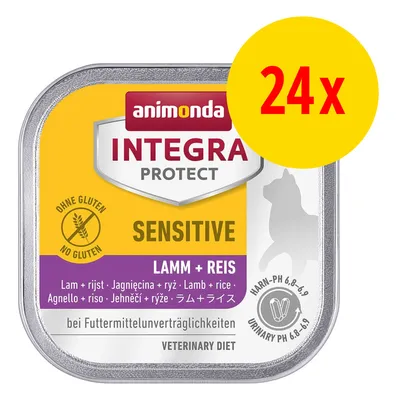 24x

animonda
INTEGRA
PROTECT

OHNE GLUTEN
NO GLUTEN

SENSITIVE

LAMM + REIS
Lam + rijst · Jagnięcina + ryż · Lamb + rice · Agnello + riso · Jehněčí + rýže · ラム＋ライス

HARN-PH 6,8–6,9
URINARY PH 6.8–6.9

bei Futtermittelunverträglichkeiten

VETERINARY DIET